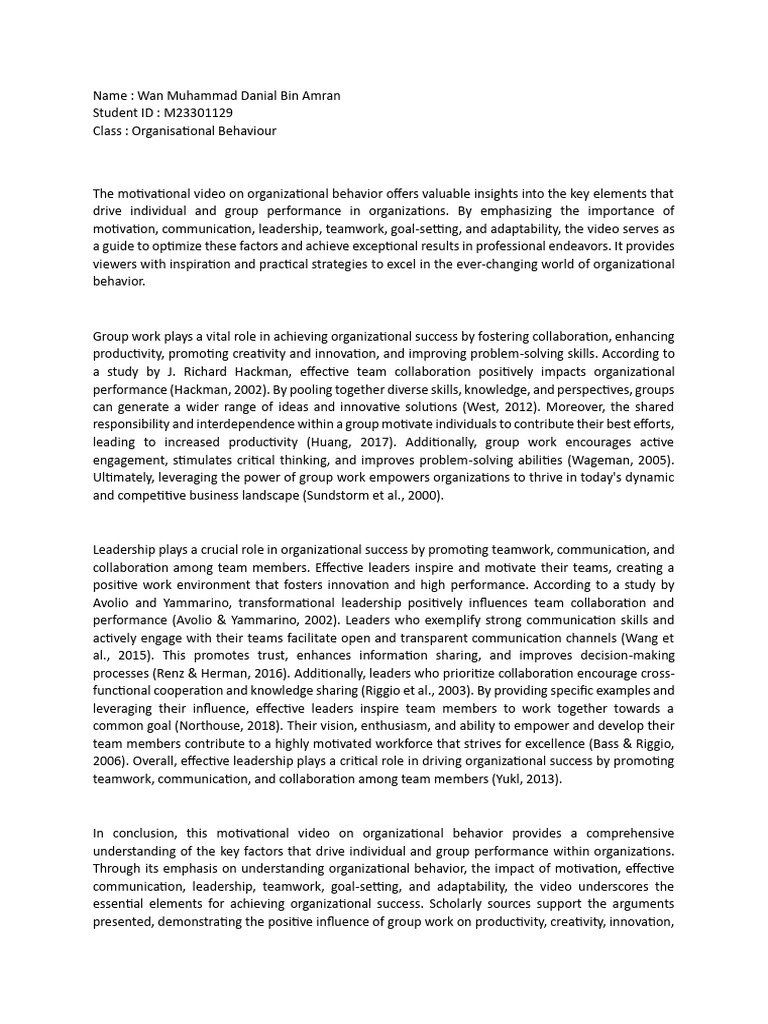 Name : Wan Muhammad Danial Bin Amran
Student ID : M23301129
Class : Organisational Behaviour

The motivational video on organizational behavior offers valuable insights into the key elements that drive individual and group performance in organizations. By emphasizing the importance of motivation, communication, leadership, teamwork, goal-setting, and adaptability, the video serves as a guide to optimize these factors and achieve exceptional results in professional endeavors. It provides viewers with inspiration and practical strategies to excel in the ever-changing world of organizational behavior.

Group work plays a vital role in achieving organizational success by fostering collaboration, enhancing productivity, promoting creativity and innovation, and improving problem-solving skills. According to a study by J. Richard Hackman, effective team collaboration positively impacts organizational performance (Hackman, 2002). By pooling together diverse skills, knowledge, and perspectives, groups can generate a wider range of ideas and innovative solutions (West, 2012). Moreover, the shared responsibility and interdependence within a group motivate individuals to contribute their best efforts, leading to increased productivity (Huang, 2017). Additionally, group work encourages active engagement, stimulates critical thinking, and improves problem-solving abilities (Wageman, 2005). Ultimately, leveraging the power of group work empowers organizations to thrive in today's dynamic and competitive business landscape (Sundstorm et al., 2000).

Leadership plays a crucial role in organizational success by promoting teamwork, communication, and collaboration among team members. Effective leaders inspire and motivate their teams, creating a positive work environment that fosters innovation and high performance. According to a study by Avolio and Yammarino, transformational leadership positively influences team collaboration and performance (Avolio & Yammarino, 2002). Leaders who exemplify strong communication skills and actively engage with their teams facilitate open and transparent communication channels (Wang et al., 2015). This promotes trust, enhances information sharing, and improves decision-making processes (Renz & Herman, 2016). Additionally, leaders who prioritize collaboration encourage cross-functional cooperation and knowledge sharing (Riggio et al., 2003). By providing specific examples and leveraging their influence, effective leaders inspire team members to work together towards a common goal (Northouse, 2018). Their vision, enthusiasm, and ability to empower and develop their team members contribute to a highly motivated workforce that strives for excellence (Bass & Riggio, 2006). Overall, effective leadership plays a critical role in driving organizational success by promoting teamwork, communication, and collaboration among team members (Yukl, 2013).

In conclusion, this motivational video on organizational behavior provides a comprehensive understanding of the key factors that drive individual and group performance within organizations. Through its emphasis on understanding organizational behavior, the impact of motivation, effective communication, leadership, teamwork, goal-setting, and adaptability, the video underscores the essential elements for achieving organizational success. Scholarly sources support the arguments presented, demonstrating the positive influence of group work on productivity, creativity, innovation,